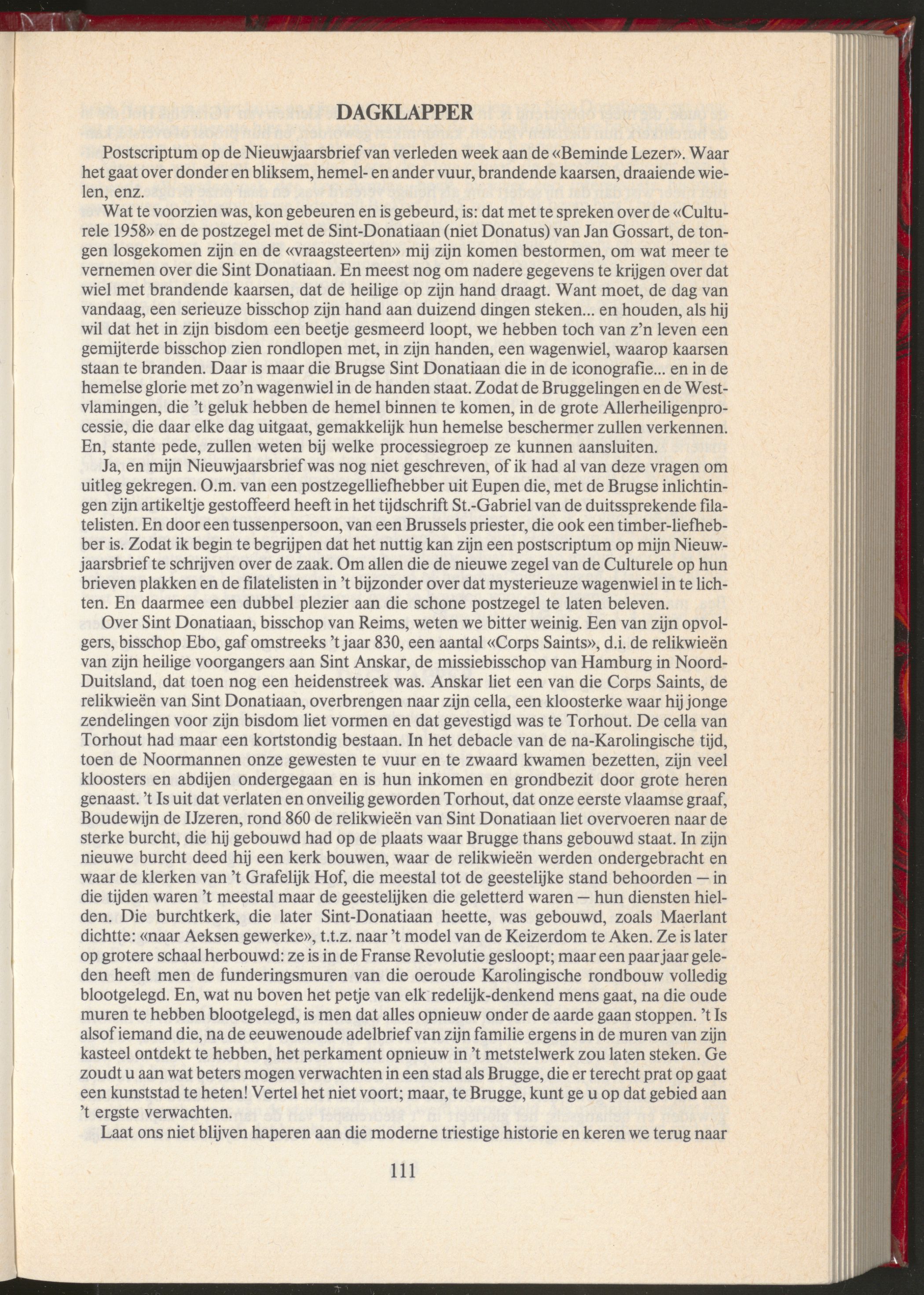 DAGKLAPPER

Postscriptum op de Nieuwjaarsbrief van verleden week aan de «Beminde Lezer». Waar het gaat over donder en bliksem, hemel- en ander vuur, brandende kaarsen, draaiende wielen, enz.

Wat te voorzien was, kon gebeuren en is gebeurd, is: dat met te spreken over de «Culturele 1958» en de postzegel met de Sint-Donatiaan (niet Donatus) van Jan Gossart, de tongen losgekomen zijn en de «vraagsteerten» mij zijn komen bestormen, om wat meer te vernemen over die Sint Donatiaan. En meest nog om nadere gegevens te krijgen over dat wiel met brandende kaarsen, dat de heilige op zijn hand draagt. Want moet, de dag van vandaag, een serieuze bisschop zijn hand aan duizend dingen steken... en houden, als hij wil dat het in zijn bisdom een beetje gesmeerd loopt, we hebben toch van z'n leven een gemijterde bisschop zien rondlopen met, in zijn handen, een wagenwiel, waarop kaarsen staan te branden. Daar is maar die Brugse Sint Donatiaan die in de iconografie... en in de hemelse glorie met zo'n wagenwiel in de handen staat. Zodat de Bruggelingen en de Westvlamingen, die 't geluk hebben de hemel binnen te komen, in de grote Allerheiligenprocessie, die daar elke dag uitgaat, gemakkelijk hun hemelse beschermer zullen verkennen. En, stante pede, zullen weten bij welke processiegroep ze kunnen aansluiten.

Ja, en mijn Nieuwjaarsbrief was nog niet geschreven, of ik had al van deze vragen om uitleg gekregen. O.m. van een postzegelliefhebber uit Eupen die, met de Brugse inlichtingen zijn artikeltje gestoffeerd heeft in het tijdschrift St.-Gabriel van de duitssprekende filatelisten. En door een tussenpersoon, van een Brussels priester, die ook een timber-liefhebber is. Zodat ik begin te begrijpen dat het nuttig kan zijn een postscriptum op mijn Nieuwjaarsbrief te schrijven over de zaak. Om allen die de nieuwe zegel van de Culturele op hun brieven plakken en de filatelisten in 't bijzonder over dat mysterieuze wagenwiel in te lichten. En daarmee een dubbel plezier aan die schone postzegel te laten beleven.

Over Sint Donatiaan, bisschop van Reims, weten we bitter weinig. Een van zijn opvolgers, bisschop Ebo, gaf omstreeks 't jaar 830, een aantal «Corps Saints», d.i. de relikwieën van zijn heilige voorgangers aan Sint Anskar, de missiebisschop van Hamburg in Noord-Duitsland, dat toen nog een heidenstreek was. Anskar liet een van die Corps Saints, de relikwieën van Sint Donatiaan, overbrengen naar zijn cella, een kloosterke waar hij jonge zendelingen voor zijn bisdom liet vormen en dat gevestigd was te Torhout. De cella van Torhout had maar een kortstondig bestaan. In het debacle van de na-Karolingische tijd, toen de Noormannen onze gewesten te vuur en te zwaard kwamen bezetten, zijn veel kloosters en abdijen ondergegaan en is hun inkomen en grondbezit door grote heren genaast. 't Is uit dat verlaten en onveilig geworden Torhout, dat onze eerste vlaamse graaf, Boudewijn de IJzeren, rond 860 de relikwieën van Sint Donatiaan liet overvoeren naar de sterke burcht, die hij gebouwd had op de plaats waar Brugge thans gebouwd staat. In zijn nieuwe burcht deed hij een kerk bouwen, waar de relikwieën werden ondergebracht en waar de klerken van 't Grafelijk Hof, die meestal tot de geestelijke stand behoorden — in die tijden waren 't meestal maar de geestelijken die geletterd waren — hun diensten hielden. Die burchtkerk, die later Sint-Donatiaan heette, was gebouwd, zoals Maerlant dichtte: «naar Aeksen gewerke», t.t.z. naar 't model van de Keizerdom te Aken. Ze is later op grotere schaal herbouwd: ze is in de Franse Revolutie gesloopt; maar een paar jaar geleden heeft men de funderingsmuren van die oeroude Karolingische rondbouw volledig blootgelegd. En, wat nu boven het petje van elk redelijk-denkend mens gaat, na die oude muren te hebben blootgelegd, is men dat alles opnieuw onder de aarde gaan stoppen. 't Is alsof iemand die, na de eeuwenoude adelbrief van zijn familie ergens in de muren van zijn kasteel ontdekt te hebben, het perkament opnieuw in 't metstelwerk zou laten steken. Ge zoudt u aan wat beters mogen verwachten in een stad als Brugge, die er terecht prat op gaat een kunststad te heten! Vertel het niet voort; maar, te Brugge, kunt ge u op dat gebied aan 't ergste verwachten.

Laat ons niet blijven haperen aan die moderne triestige historie en keren we terug naar

111